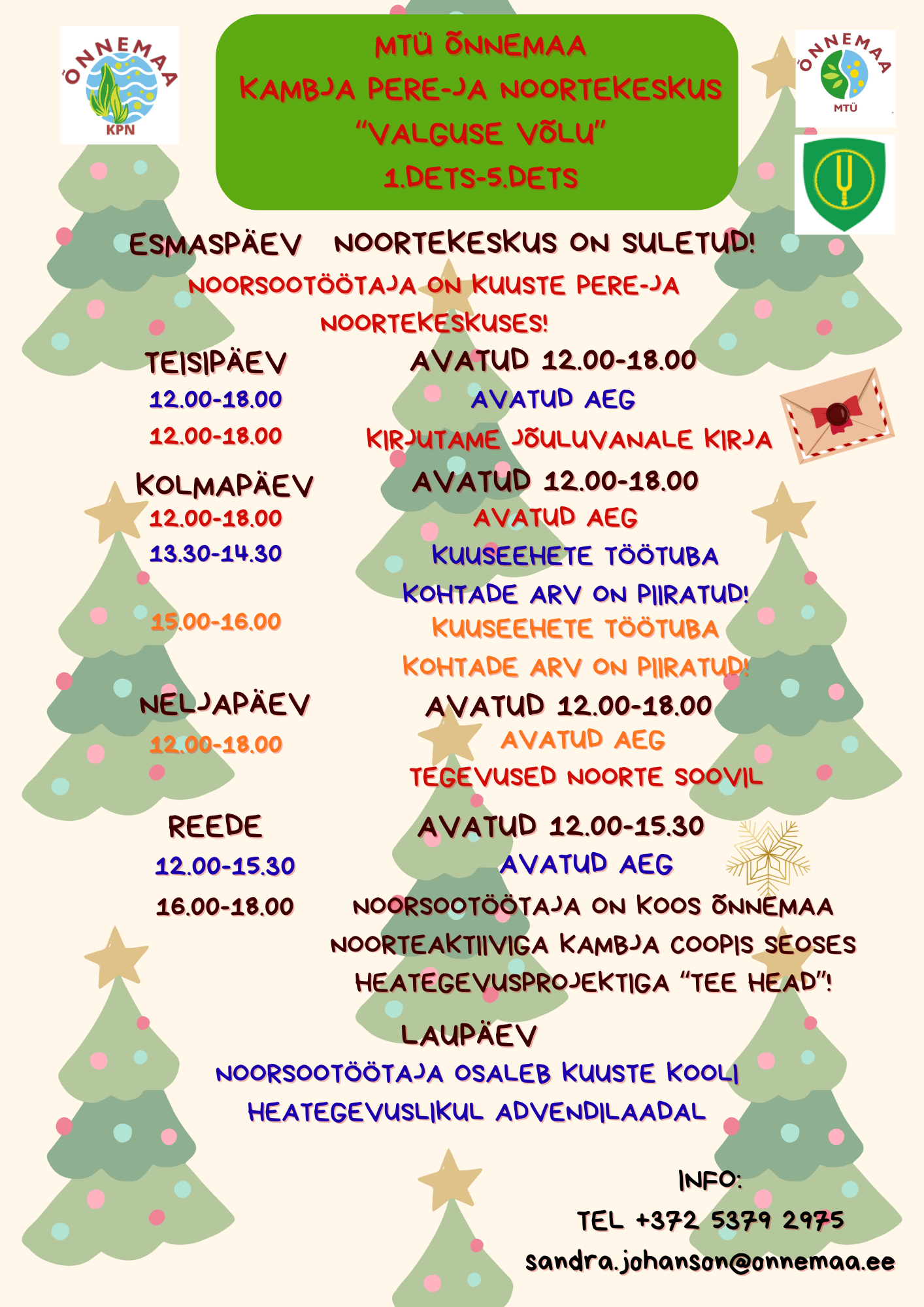 ÕNNEMAA
KPN

MTÜ ÕNNEMAA
KAMBJA PERE-JA NOORTEKESKUS
"VALGUSE VÕLU"
1.DETS-5.DETS

ÕNNEMAA
MTÜ

ESMASPÄEV NOORTEKESKUS ON SULETUD!
NOORSOOTÖÖTAJA ON KUUSTE PERE-JA NOORTEKESKUSES!

TEISIPÄEV AVATUD 12.00-18.00
12.00-18.00 AVATUD AEG
12.00-18.00 KIRJUTAME JÕULUVANALE KIRJA

KOLMAPÄEV AVATUD 12.00-18.00
12.00-18.00 AVATUD AEG
13.30-14.30 KUUSEEHETE TÖÖTUBA
KOHTADE ARV ON PIIRATUD!
15.00-16.00 KUUSEEHETE TÖÖTUBA
KOHTADE ARV ON PIIRATUD!

NELJAPÄEV AVATUD 12.00-18.00
12.00-18.00 AVATUD AEG
TEGEVUSED NOORTE SOOVIL

REEDE AVATUD 12.00-15.30
12.00-15.30 AVATUD AEG
16.00-18.00 NOORSOOTÖÖTAJA ON KOOS ÕNNEMAA NOORTEAKTIIVIGA KAMBJA COOPIS SEOSES HEATEGEVUSPROJEKTIGA "TEE HEAD"!

LAUPÄEV
NOORSOOTÖÖTAJA OSALEB KUUSTE KOOLI HEATEGEVUSLIKUL ADVENDILAADAL

INFO:
TEL +372 5379 2975
sandra.johanson@onnemaa.ee